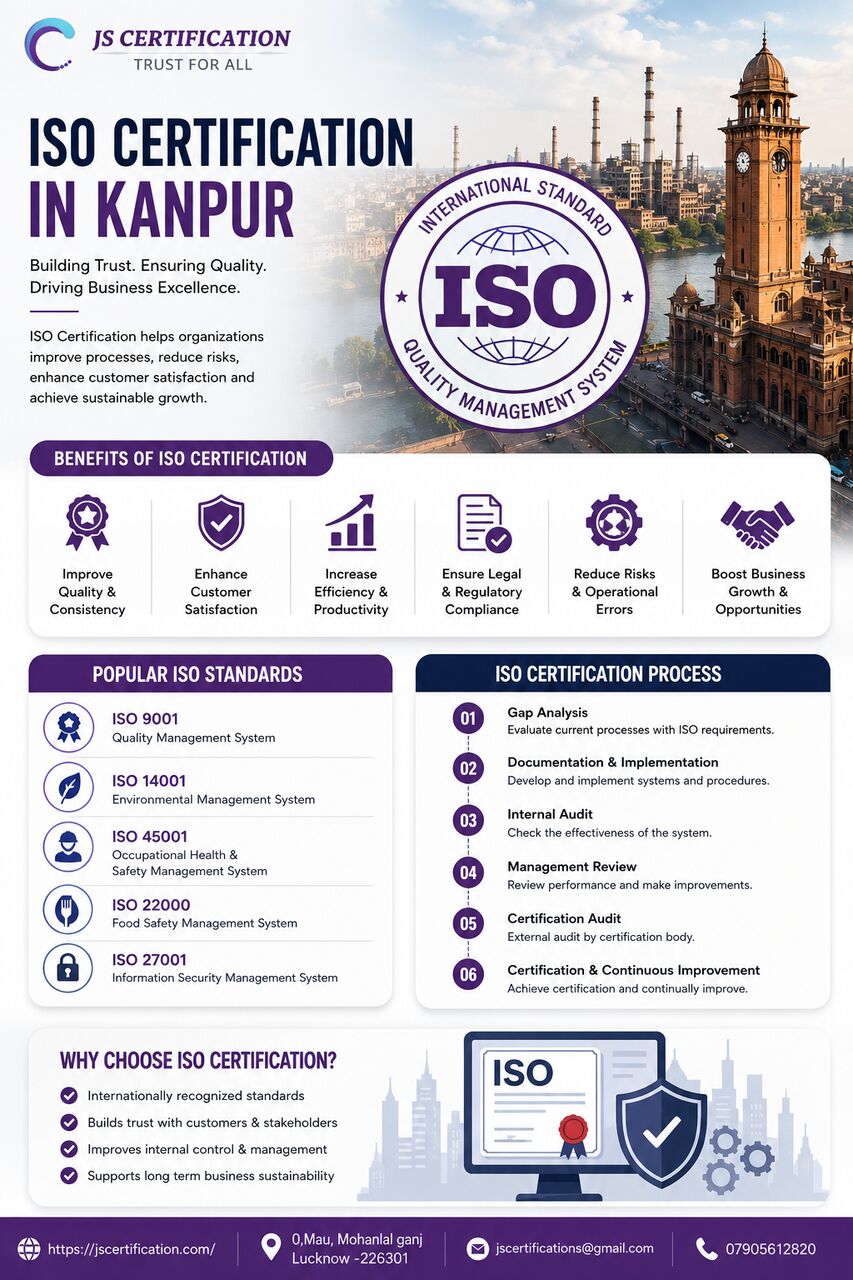 JS CERTIFICATION
TRUST FOR ALL

ISO CERTIFICATION IN KANPUR

Building Trust. Ensuring Quality. Driving Business Excellence.

ISO Certification helps organizations improve processes, reduce risks, enhance customer satisfaction and achieve sustainable growth.

INTERNATIONAL STANDARD
ISO
QUALITY MANAGEMENT SYSTEM

BENEFITS OF ISO CERTIFICATION

Improve Quality & Consistency

Enhance Customer Satisfaction

Increase Efficiency & Productivity

Ensure Legal & Regulatory Compliance

Reduce Risks & Operational Errors

Boost Business Growth & Opportunities

POPULAR ISO STANDARDS

ISO 9001
Quality Management System

ISO 14001
Environmental Management System

ISO 45001
Occupational Health & Safety Management System

ISO 22000
Food Safety Management System

ISO 27001
Information Security Management System

ISO CERTIFICATION PROCESS

01 Gap Analysis
Evaluate current processes with ISO requirements.

02 Documentation & Implementation
Develop and implement systems and procedures.

03 Internal Audit
Check the effectiveness of the system.

04 Management Review
Review performance and make improvements.

05 Certification Audit
External audit by certification body.

06 Certification & Continuous Improvement
Achieve certification and continually improve.

WHY CHOOSE ISO CERTIFICATION?

Internationally recognized standards
Builds trust with customers & stakeholders
Improves internal control & management
Supports long term business sustainability

ISO

https://jscertification.com/
0,Mau, Mohanlal ganj Lucknow -226301
jscertifications@gmail.com
07905612820